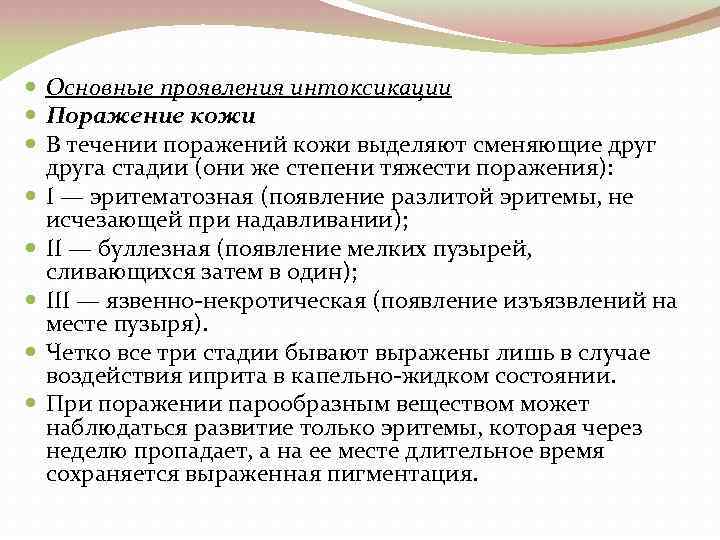 Основные проявления интоксикации

Поражение кожи

В течении поражений кожи выделяют сменяющие друг друга стадии (они же степени тяжести поражения):

I — эритематозная (появление разлитой эритемы, не исчезающей при надавливании);

II — буллезная (появление мелких пузырей, сливающихся затем в один);

III — язвенно-некротическая (появление изъязвлений на месте пузыря).

Четко все три стадии бывают выражены лишь в случае воздействия иприта в капельно-жидком состоянии.

При поражении парообразным веществом может наблюдаться развитие только эритемы, которая через неделю пропадает, а на ее месте длительное время сохраняется выраженная пигментация.